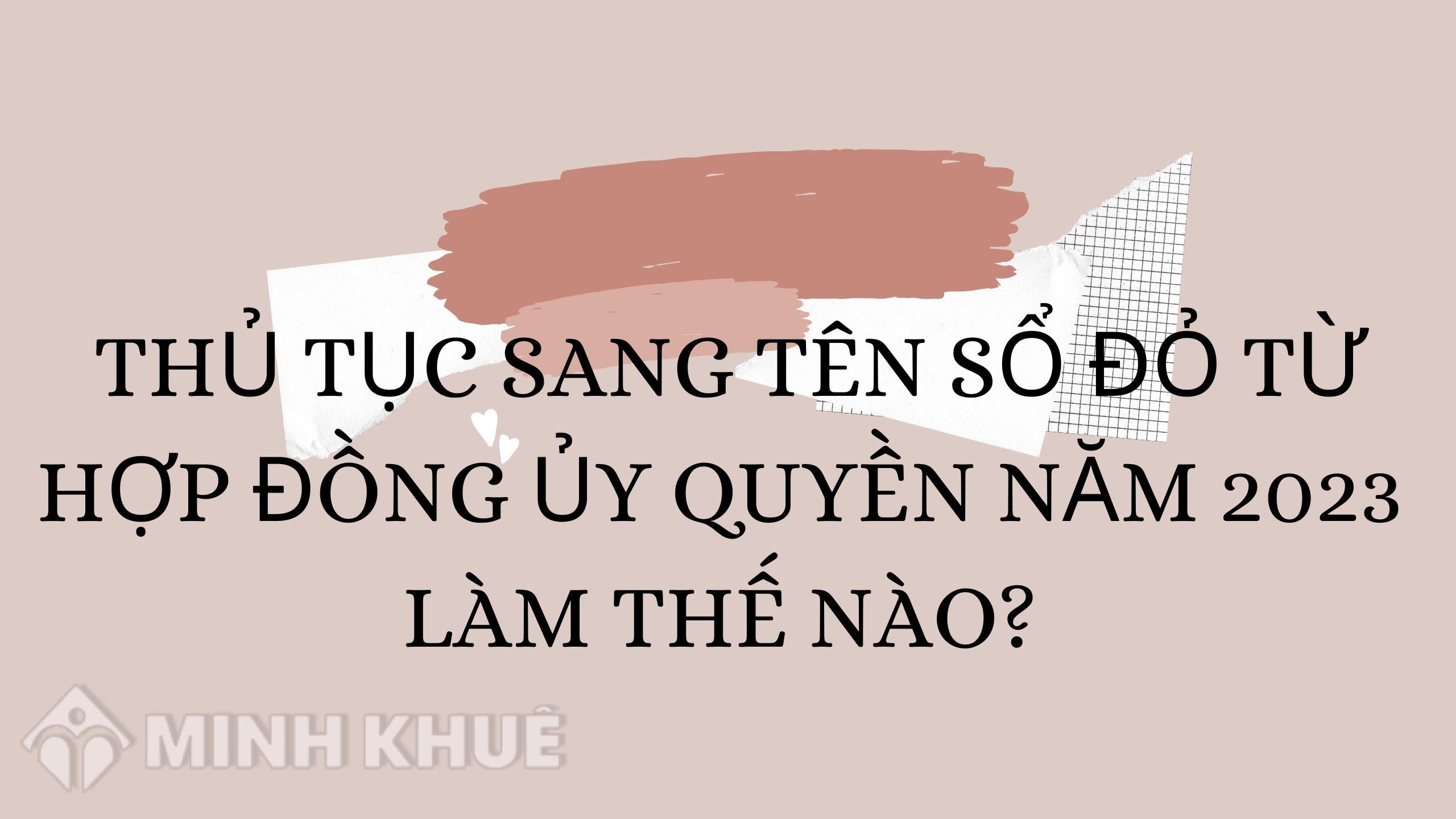 THỦ TỤC SANG TÊN SỔ ĐỎ TỪ HỢP ĐỒNG ỦY QUYỀN NĂM 2023 LÀM THẾ NÀO?

MINH KHUÊ